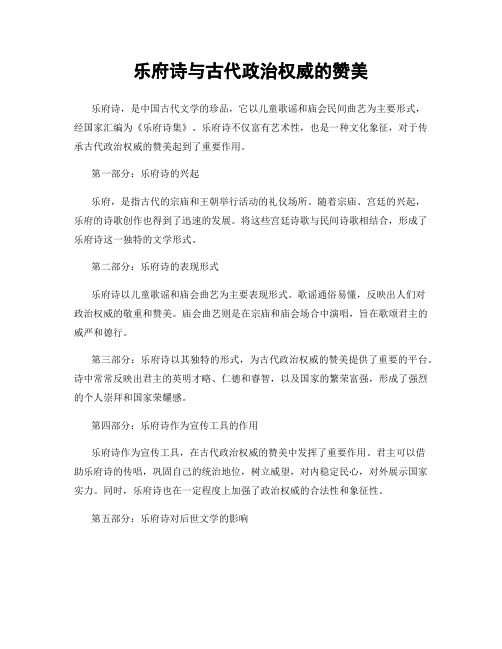 乐府诗与古代政治权威的赞美

乐府诗，是中国古代文学的珍品，它以儿童歌谣和庙会民间曲艺为主要形式，经国家汇编为《乐府诗集》。乐府诗不仅富有艺术性，也是一种文化象征，对于传承古代政治权威的赞美起到了重要作用。

第一部分：乐府诗的兴起

乐府，是指古代的宗庙和王朝举行活动的礼仪场所。随着宗庙、宫廷的兴起，乐府的诗歌创作也得到了迅速的发展。将这些宫廷诗歌与民间诗歌相结合，形成了乐府诗这一独特的文学形式。

第二部分：乐府诗的表现形式

乐府诗以儿童歌谣和庙会曲艺为主要表现形式。歌谣通俗易懂，反映出人们对政治权威的敬重和赞美。庙会曲艺则是在宗庙和庙会场合中演唱，旨在歌颂君主的威严和德行。

第三部分：乐府诗以其独特的形式，为古代政治权威的赞美提供了重要的平台。诗中常常反映出君主的英明才略、仁德和睿智，以及国家的繁荣富强，形成了强烈的个人崇拜和国家荣耀感。

第四部分：乐府诗作为宣传工具的作用

乐府诗作为宣传工具，在古代政治权威的赞美中发挥了重要作用。君主可以借助乐府诗的传唱，巩固自己的统治地位，树立威望，对内稳定民心，对外展示国家实力。同时，乐府诗也在一定程度上加强了政治权威的合法性和象征性。

第五部分：乐府诗对后世文学的影响